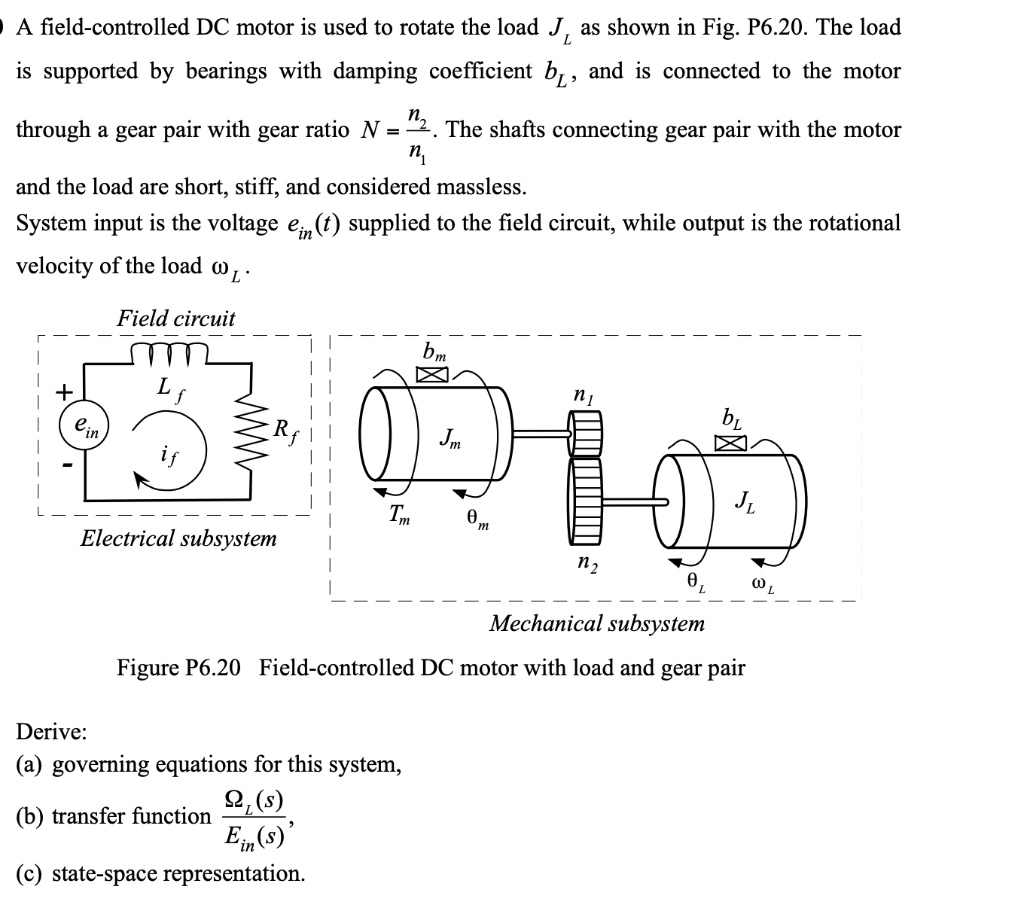 A field-controlled DC motor is used to rotate the load $J_L$ as shown in Fig. P6.20. The load is supported by bearings with damping coefficient $b_L$, and is connected to the motor through a gear pair with gear ratio $N = \frac{n_2}{n_1}$. The shafts connecting gear pair with the motor and the load are short, stiff, and considered massless.
System input is the voltage $e_{in}(t)$ supplied to the field circuit, while output is the rotational velocity of the load $\omega_L$.

Field circuit

+
$e_{in}$
-
$L_f$
$i_f$
$R_f$

Electrical subsystem

$b_m$
$J_m$
$T_m$
$\theta_m$
$n_1$
$n_2$
$b_L$
$J_L$
$\theta_L$
$\omega_L$

Mechanical subsystem

Figure P6.20 Field-controlled DC motor with load and gear pair

Derive:
(a) governing equations for this system,
(b) transfer function $\frac{\Omega_L(s)}{E_{in}(s)}$,
(c) state-space representation.